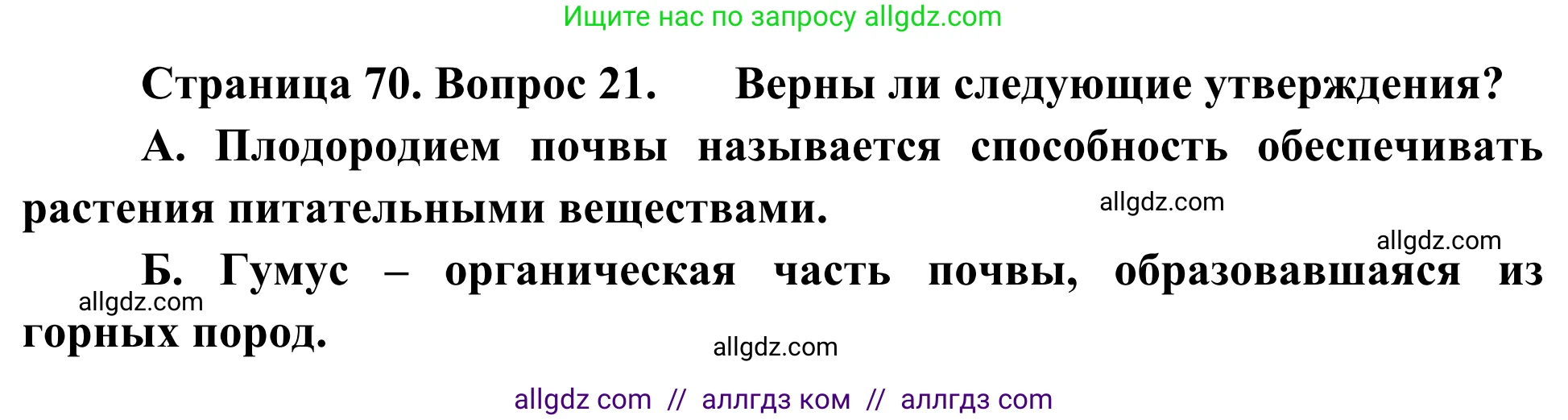 Ищите нас по запросу allgdz.com

Страница 70. Вопрос 21. Верны ли следующие утверждения?

А. Плодородием почвы называется способность обеспечивать растения питательными веществами.

allgdz.com

allgdz.com

Б. Гумус – органическая часть почвы, образовавшаяся из горных пород.

allgdz.com

allgdz.com

allgdz com // аллгдз ком // аллгдз com